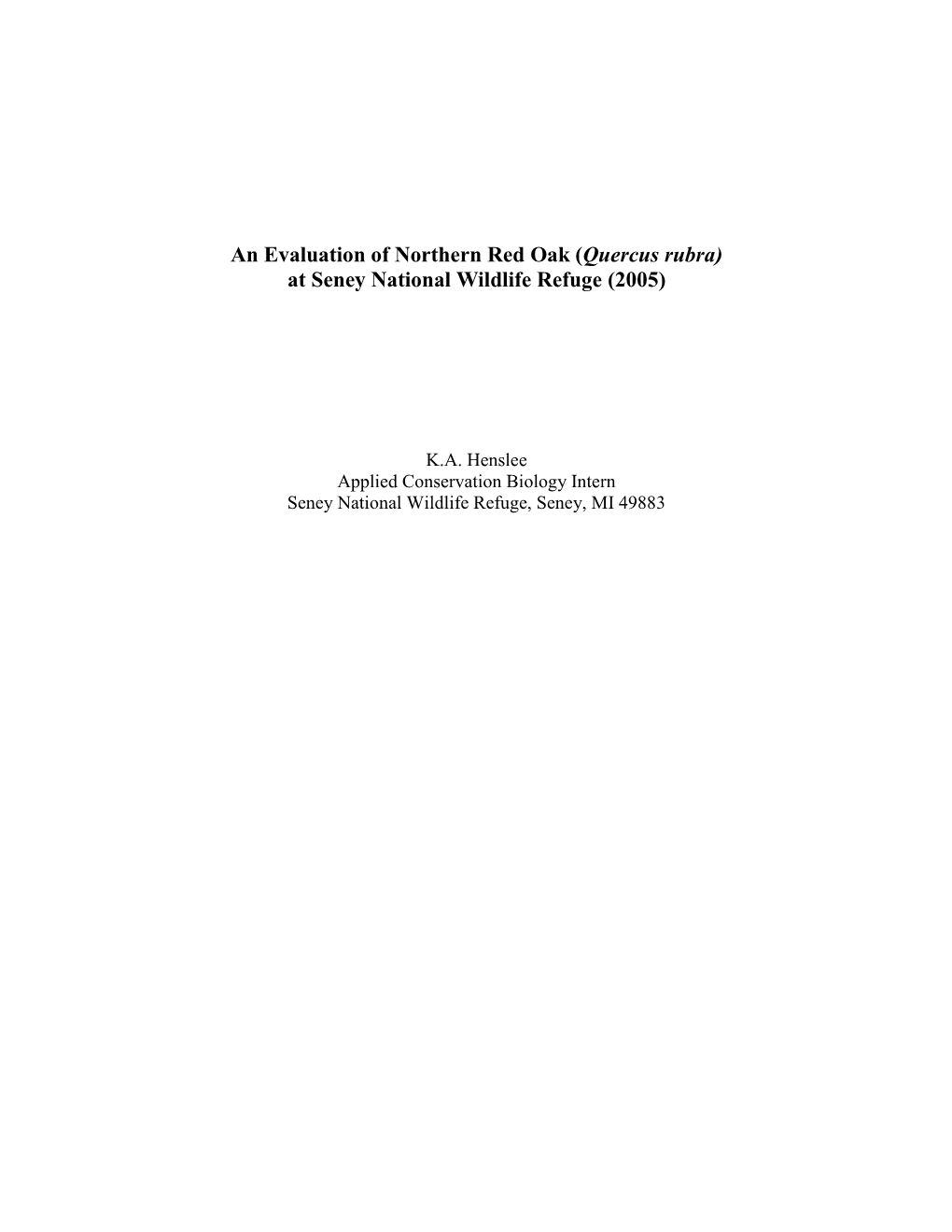 An Evaluation of Northern Red Oak (Quercus rubra)
at Seney National Wildlife Refuge (2005)

K.A. Henslee
Applied Conservation Biology Intern
Seney National Wildlife Refuge, Seney, MI 49883